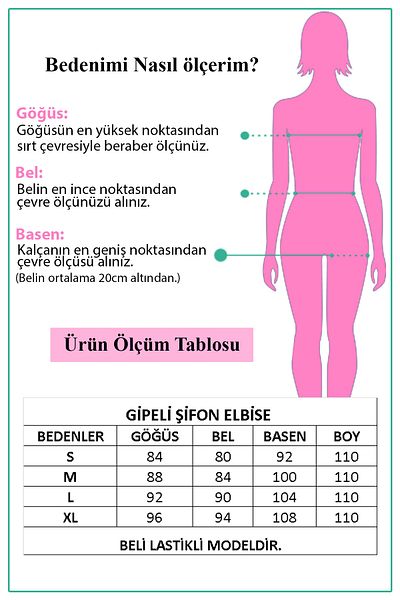 Bedenimi Nasıl ölçerim?

Göğüs:
Göğüsün en yüksek noktasından sırt çevresiyle beraber ölçünüz.

Bel:
Belin en ince noktasından çevre ölçünüzü alınız.

Basen:
Kalçanın en geniş noktasından çevre ölçüsü alınız.
(Belin ortalama 20cm altından.)

Ürün Ölçüm Tablosu

GİPELİ ŞİFON ELBİSE

| BEDENLER | GÖĞÜS | BEL | BASEN | BOY |
|---|---|---|---|---|
| S | 84 | 80 | 92 | 110 |
| M | 88 | 84 | 100 | 110 |
| L | 92 | 90 | 104 | 110 |
| XL | 96 | 94 | 108 | 110 |

BELİ LASTİKLİ MODELDİR.